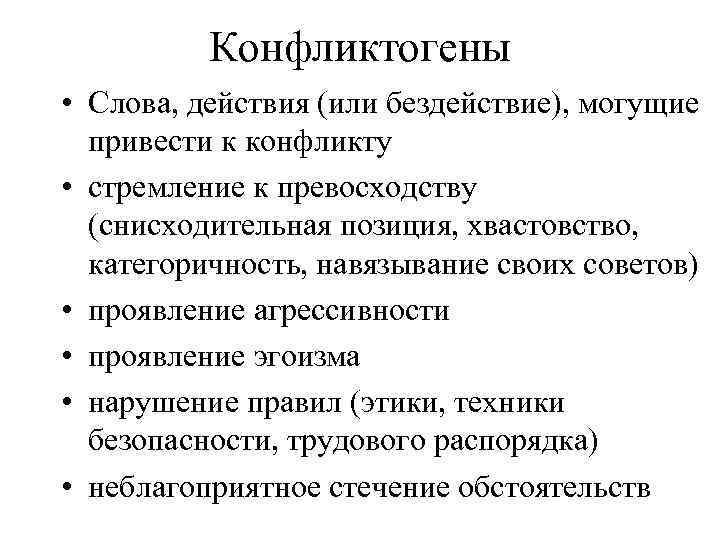 Конфликтогены

• Слова, действия (или бездействие), могущие привести к конфликту
• стремление к превосходству (снисходительная позиция, хвастовство, категоричность, навязывание своих советов)
• проявление агрессивности
• проявление эгоизма
• нарушение правил (этики, техники безопасности, трудового распорядка)
• неблагоприятное стечение обстоятельств